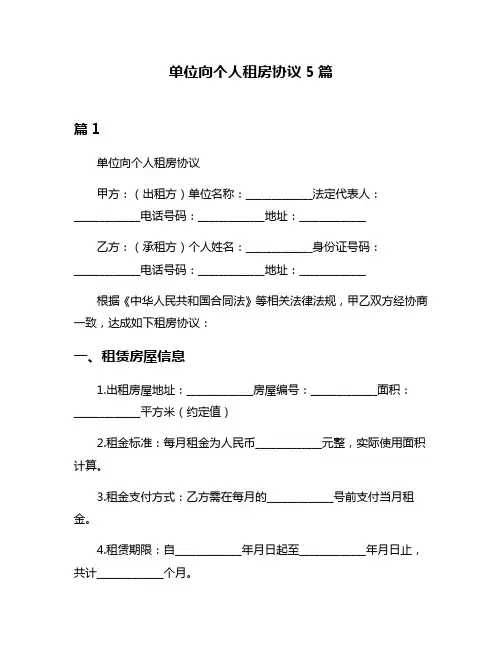 单位向个人租房协议 5 篇

篇 1

单位向个人租房协议

甲方：（出租方）单位名称：____________法定代表人：____________电话号码：____________地址：____________

乙方：（承租方）个人姓名：____________身份证号码：____________电话号码：____________地址：____________

根据《中华人民共和国合同法》等相关法律法规，甲乙双方经协商一致，达成如下租房协议：

一、租赁房屋信息

1.出租房屋地址：____________房屋编号：____________面积：____________平方米（约定值）

2.租金标准：每月租金为人民币____________元整，实际使用面积计算。

3.租金支付方式：乙方需在每月的____________号前支付当月租金。

4.租赁期限：自____________年月日起至____________年月日止，共计____________个月。